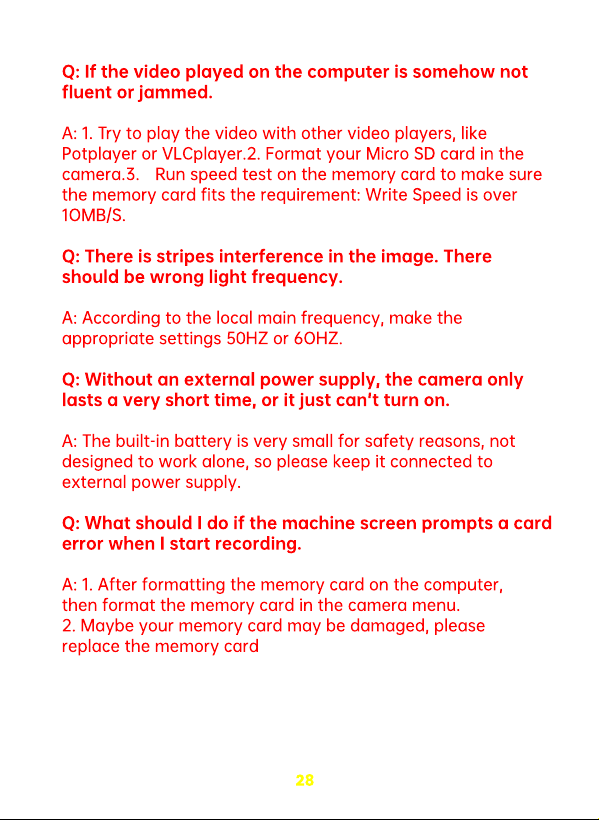 Q: If the video played on the computer is somehow not fluent or jammed.

A: 1. Try to play the video with other video players, like Potplayer or VLCplayer.2. Format your Micro SD card in the camera.3.   Run speed test on the memory card to make sure the memory card fits the requirement: Write Speed is over 10MB/S.

Q: There is stripes interference in the image. There should be wrong light frequency.

A: According to the local main frequency, make the appropriate settings 50HZ or 60HZ.

Q: Without an external power supply, the camera only lasts a very short time, or it just can't turn on.

A: The built-in battery is very small for safety reasons, not designed to work alone, so please keep it connected to external power supply.

Q: What should I do if the machine screen prompts a card error when I start recording.

A: 1. After formatting the memory card on the computer, then format the memory card in the camera menu.
2. Maybe your memory card may be damaged, please replace the memory card

28